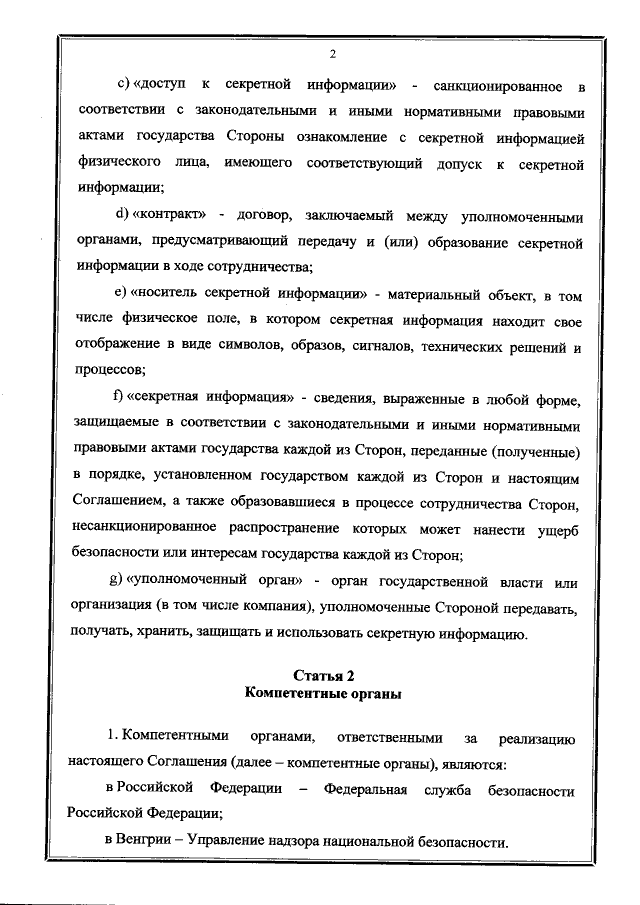 2

c) «доступ к секретной информации» - санкционированное в соответствии с законодательными и иными нормативными правовыми актами государства Стороны ознакомление с секретной информацией физического лица, имеющего соответствующий допуск к секретной информации;

d) «контракт» - договор, заключаемый между уполномоченными органами, предусматривающий передачу и (или) образование секретной информации в ходе сотрудничества;

e) «носитель секретной информации» - материальный объект, в том числе физическое поле, в котором секретная информация находит свое отображение в виде символов, образов, сигналов, технических решений и процессов;

f) «секретная информация» - сведения, выраженные в любой форме, защищаемые в соответствии с законодательными и иными нормативными правовыми актами государства каждой из Сторон, переданные (полученные) в порядке, установленном государством каждой из Сторон и настоящим Соглашением, а также образовавшиеся в процессе сотрудничества Сторон, несанкционированное распространение которых может нанести ущерб безопасности или интересам государства каждой из Сторон;

g) «уполномоченный орган» - орган государственной власти или организация (в том числе компания), уполномоченные Стороной передавать, получать, хранить, защищать и использовать секретную информацию.

Статья 2
Компетентные органы

1. Компетентными органами, ответственными за реализацию настоящего Соглашения (далее – компетентные органы), являются:

в Российской Федерации – Федеральная служба безопасности Российской Федерации;

в Венгрии – Управление надзора национальной безопасности.